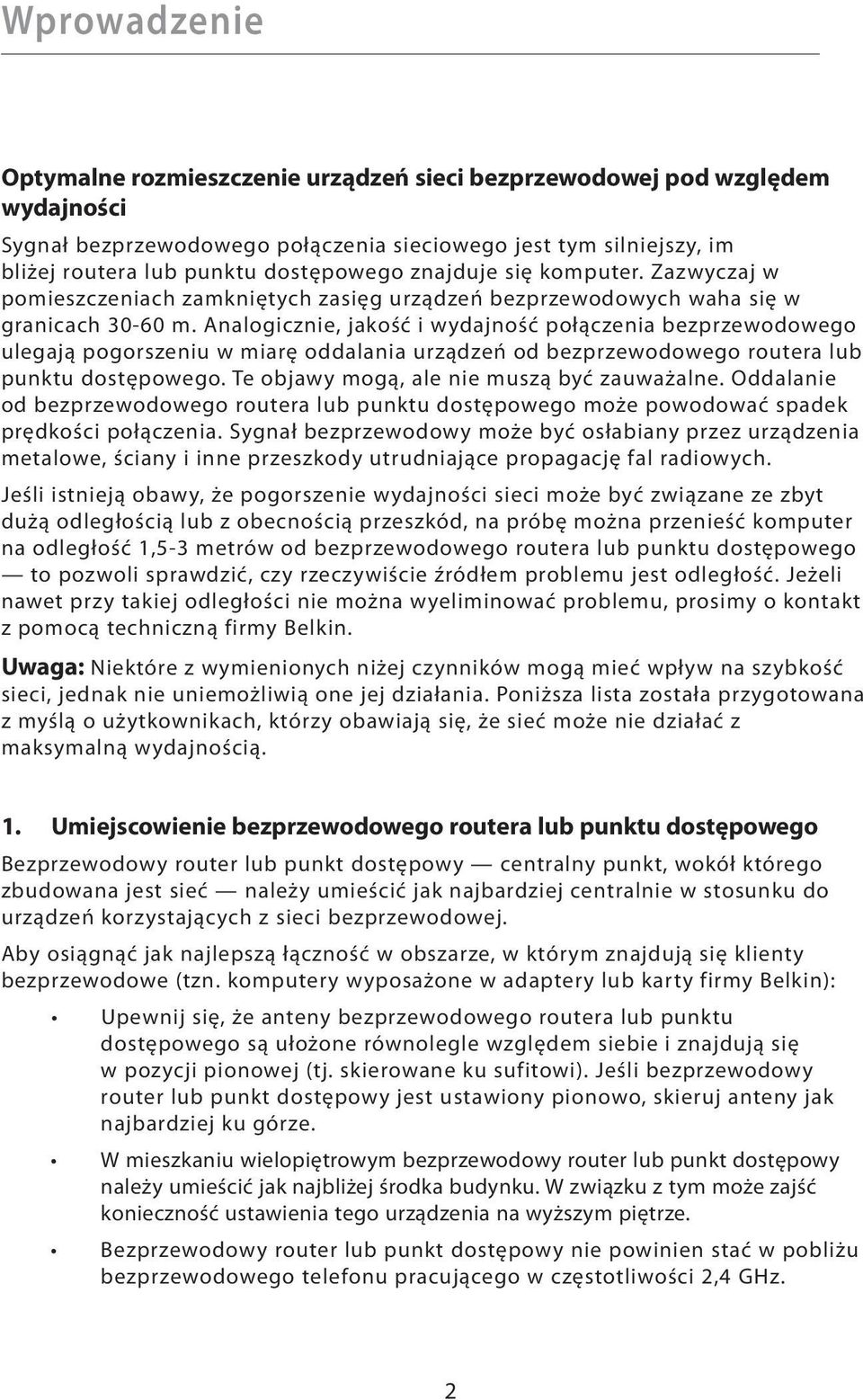 Wprowadzenie

Optymalne rozmieszczenie urządzeń sieci bezprzewodowej pod względem wydajności

Sygnał bezprzewodowego połączenia sieciowego jest tym silniejszy, im bliżej routera lub punktu dostępowego znajduje się komputer. Zazwyczaj w pomieszczeniach zamkniętych zasięg urządzeń bezprzewodowych waha się w granicach 30-60 m. Analogicznie, jakość i wydajność połączenia bezprzewodowego ulegają pogorszeniu w miarę oddalania urządzeń od bezprzewodowego routera lub punktu dostępowego. Te objawy mogą, ale nie muszą być zauważalne. Oddalanie od bezprzewodowego routera lub punktu dostępowego może powodować spadek prędkości połączenia. Sygnał bezprzewodowy może być osłabiany przez urządzenia metalowe, ściany i inne przeszkody utrudniające propagację fal radiowych.

Jeśli istnieją obawy, że pogorszenie wydajności sieci może być związane ze zbyt dużą odległością lub z obecnością przeszkód, na próbę można przenieść komputer na odległość 1,5-3 metrów od bezprzewodowego routera lub punktu dostępowego — to pozwoli sprawdzić, czy rzeczywiście źródłem problemu jest odległość. Jeżeli nawet przy takiej odległości nie można wyeliminować problemu, prosimy o kontakt z pomocą techniczną firmy Belkin.

Uwaga: Niektóre z wymienionych niżej czynników mogą mieć wpływ na szybkość sieci, jednak nie uniemożliwią one jej działania. Poniższa lista została przygotowana z myślą o użytkownikach, którzy obawiają się, że sieć może nie działać z maksymalną wydajnością.

1. Umiejscowienie bezprzewodowego routera lub punktu dostępowego

Bezprzewodowy router lub punkt dostępowy — centralny punkt, wokół którego zbudowana jest sieć — należy umieścić jak najbardziej centralnie w stosunku do urządzeń korzystających z sieci bezprzewodowej.

Aby osiągnąć jak najlepszą łączność w obszarze, w którym znajdują się klienty bezprzewodowe (tzn. komputery wyposażone w adaptery lub karty firmy Belkin):

• Upewnij się, że anteny bezprzewodowego routera lub punktu dostępowego są ułożone równolegle względem siebie i znajdują się w pozycji pionowej (tj. skierowane ku sufitowi). Jeśli bezprzewodowy router lub punkt dostępowy jest ustawiony pionowo, skieruj anteny jak najbardziej ku górze.

• W mieszkaniu wielopiętrowym bezprzewodowy router lub punkt dostępowy należy umieścić jak najbliżej środka budynku. W związku z tym może zajść konieczność ustawienia tego urządzenia na wyższym piętrze.

• Bezprzewodowy router lub punkt dostępowy nie powinien stać w pobliżu bezprzewodowego telefonu pracującego w częstotliwości 2,4 GHz.

2